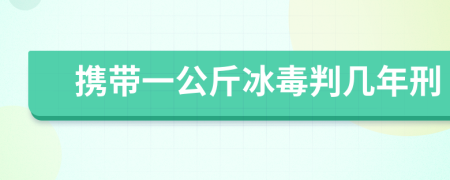 携带一公斤冰毒判几年刑